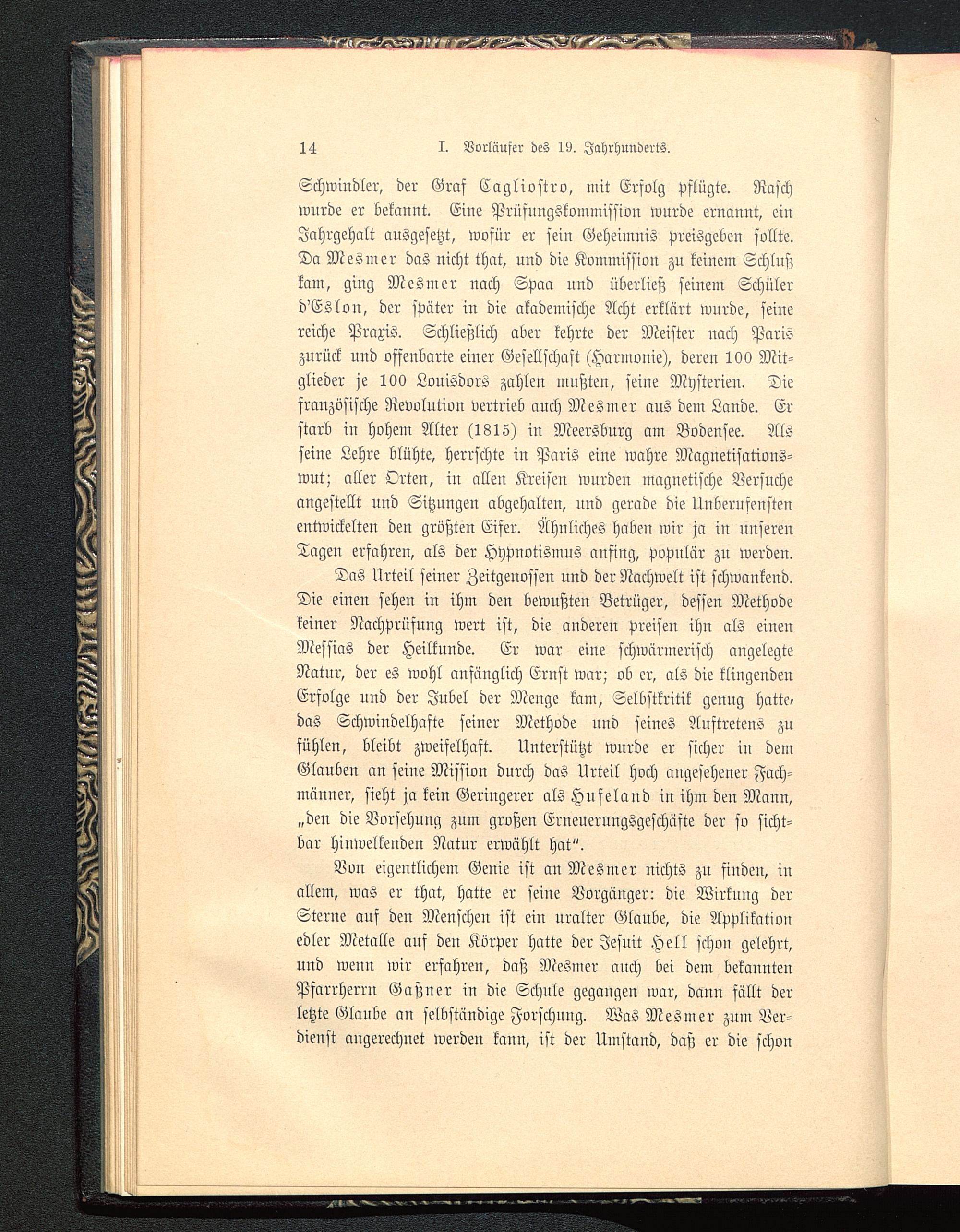 14 I. Vorläufer des 19. Jahrhunderts.

Schwindler, der Graf Cagliostro, mit Erfolg pflügte. Rasch wurde er bekannt. Eine Prüfungskommission wurde ernannt, ein Jahrgehalt ausgesetzt, wofür er sein Geheimnis preisgeben sollte. Da Mesmer das nicht that, und die Kommission zu keinem Schluß kam, ging Mesmer nach Spaa und überließ seinem Schüler d'Eslon, der später in die akademische Acht erklärt wurde, seine reiche Praxis. Schließlich aber kehrte der Meister nach Paris zurück und offenbarte einer Gesellschaft (Harmonie), deren 100 Mitglieder je 100 Louisdors zahlen mußten, seine Mysterien. Die französische Revolution vertrieb auch Mesmer aus dem Lande. Er starb in hohem Alter (1815) in Meersburg am Bodensee. Als seine Lehre blühte, herrschte in Paris eine wahre Magnetisationswut; aller Orten, in allen Kreisen wurden magnetische Versuche angestellt und Sitzungen abgehalten, und gerade die Unberufensten entwickelten den größten Eifer. Ähnliches haben wir ja in unseren Tagen erfahren, als der Hypnotismus anfing, populär zu werden.

Das Urteil seiner Zeitgenossen und der Nachwelt ist schwankend. Die einen sehen in ihm den bewußten Betrüger, dessen Methode keiner Nachprüfung wert ist, die anderen preisen ihn als einen Messias der Heilkunde. Er war eine schwärmerisch angelegte Natur, der es wohl anfänglich Ernst war; ob er, als die klingenden Erfolge und der Jubel der Menge kam, Selbstkritik genug hatte, das Schwindelhafte seiner Methode und seines Auftretens zu fühlen, bleibt zweifelhaft. Unterstützt wurde er sicher in dem Glauben an seine Mission durch das Urteil hoch angesehener Fachmänner, sieht ja kein Geringerer als Hufeland in ihm den Mann, „den die Vorsehung zum großen Erneuerungsgeschäfte der so sichtbar hinwelkenden Natur erwählt hat“.

Von eigentlichem Genie ist an Mesmer nichts zu finden, in allem, was er that, hatte er seine Vorgänger: die Wirkung der Sterne auf den Menschen ist ein uralter Glaube, die Applikation edler Metalle auf den Körper hatte der Jesuit Hell schon gelehrt, und wenn wir erfahren, daß Mesmer auch bei dem bekannten Pfarrherrn Gaßner in die Schule gegangen war, dann fällt der letzte Glaube an selbständige Forschung. Was Mesmer zum Verdienst angerechnet werden kann, ist der Umstand, daß er die schon